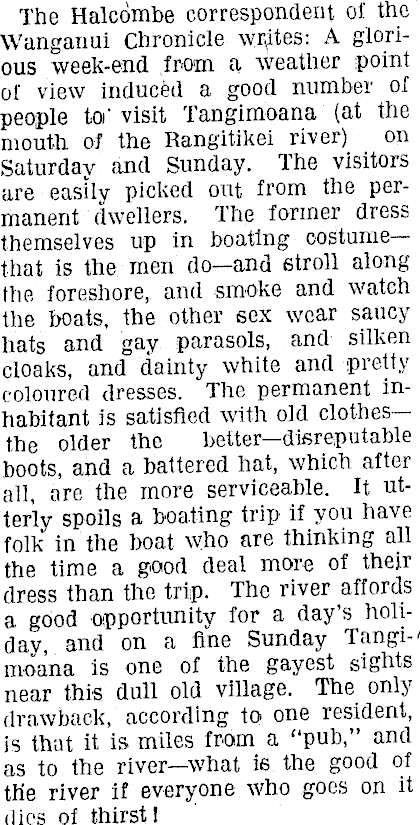 The Halcombe correspondent of the Wanganui Chronicle writes: A glorious week-end from a weather point of view induced a good number of people to visit Tangimoana (at the mouth of the Rangitikei river) on Saturday and Sunday. The visitors are easily picked out from the permanent dwellers. The former dress themselves up in boating costume—that is the men do—and stroll along the foreshore, and smoke and watch the boats, the other sex wear saucy hats and gay parasols, and silken cloaks, and dainty white and pretty coloured dresses. The permanent inhabitant is satisfied with old clothes—the older the better—disreputable boots, and a battered hat, which after all, are the more serviceable. It utterly spoils a boating trip if you have folk in the boat who are thinking all the time a good deal more of their dress than the trip. The river affords a good opportunity for a day's holiday, and on a fine Sunday Tangimoana is one of the gayest sights near this dull old village. The only drawback, according to one resident, is that it is miles from a "pub," and as to the river—what is the good of the river if everyone who goes on it dies of thirst!